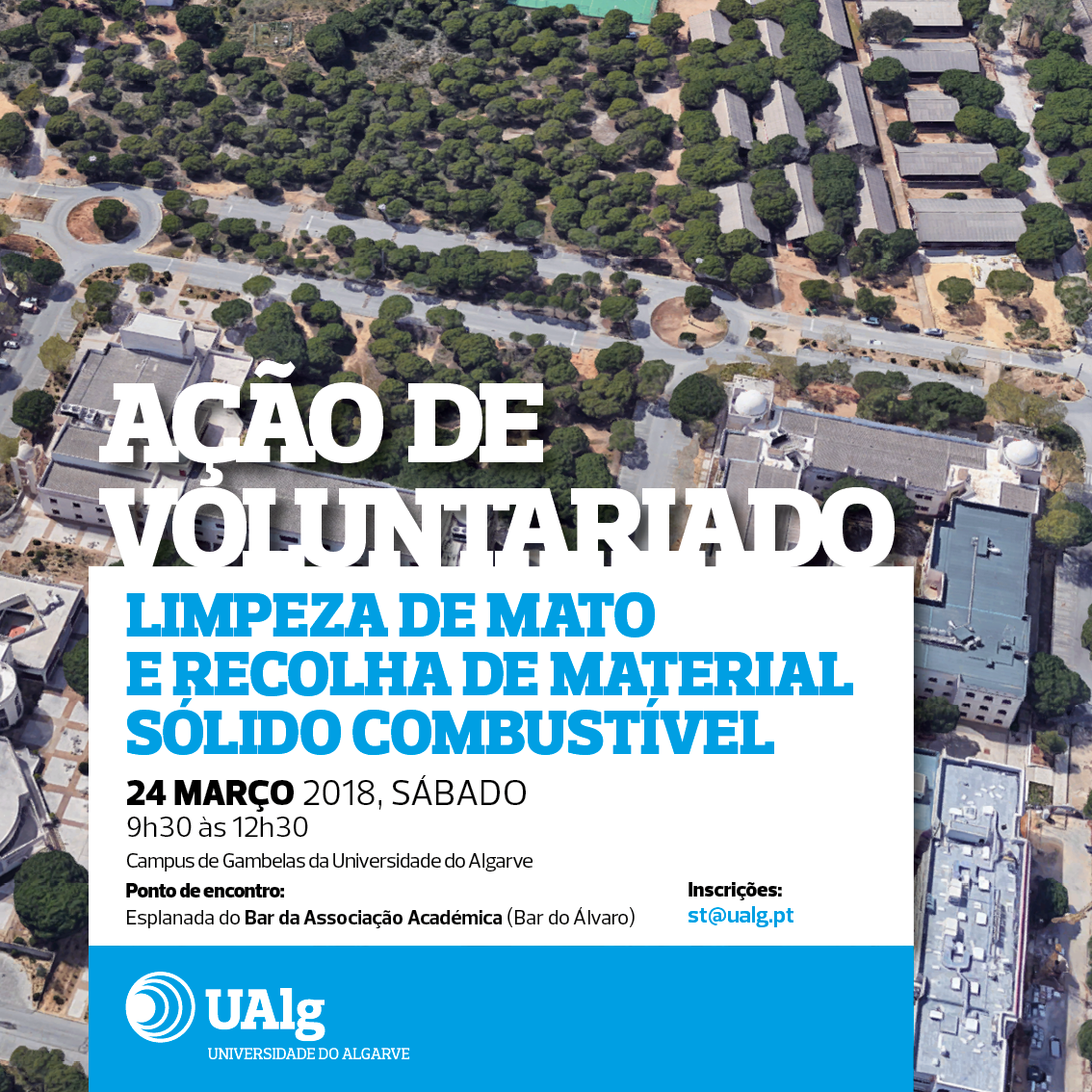 AÇÃO DE VOLUNTARIADO

LIMPEZA DE MATO E RECOLHA DE MATERIAL SÓLIDO COMBUSTÍVEL

24 MARÇO 2018, SÁBADO
9h30 às 12h30
Campus de Gambelas da Universidade do Algarve

Ponto de encontro:
Esplanada do Bar da Associação Académica (Bar do Álvaro)

Inscrições:
st@ualg.pt

UAlg
UNIVERSIDADE DO ALGARVE